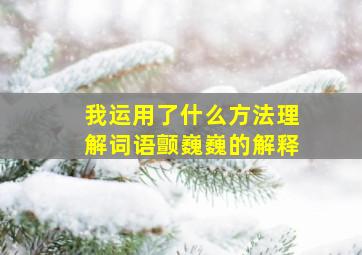 我运用了什么方法理解词语颤巍巍的解释